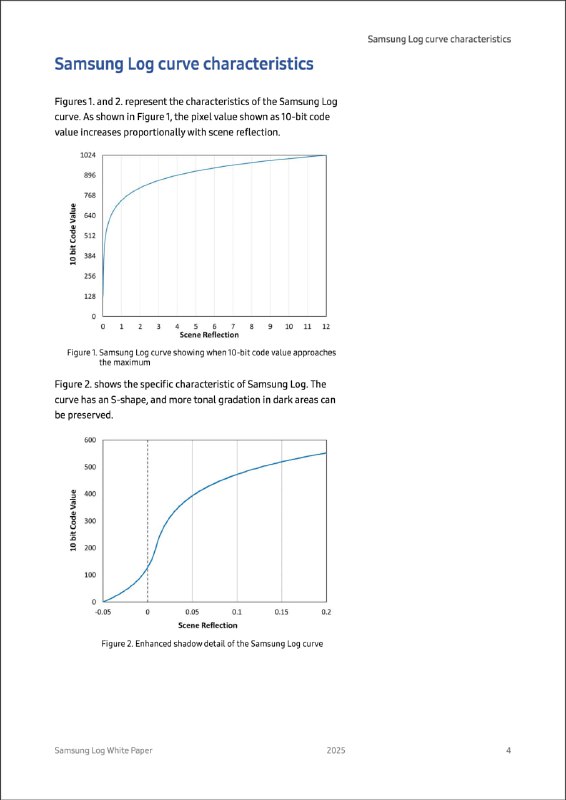 Samsung Log curve characteristics

Samsung Log curve characteristics

Figures 1. and 2. represent the characteristics of the Samsung Log curve. As shown in Figure 1, the pixel value shown as 10-bit code value increases proportionally with scene reflection.

1024
896
768
640
512
384
256
128
0
10 bit Code Value
0 1 2 3 4 5 6 7 8 9 10 11 12
Scene Reflection

Figure 1. Samsung Log curve showing when 10-bit code value approaches the maximum

Figure 2. shows the specific characteristic of Samsung Log. The curve has an S-shape, and more tonal gradation in dark areas can be preserved.

600
500
400
300
200
100
0
10 bit Code Value
-0.05 0 0.05 0.1 0.15 0.2
Scene Reflection

Figure 2. Enhanced shadow detail of the Samsung Log curve

Samsung Log White Paper 2025 4